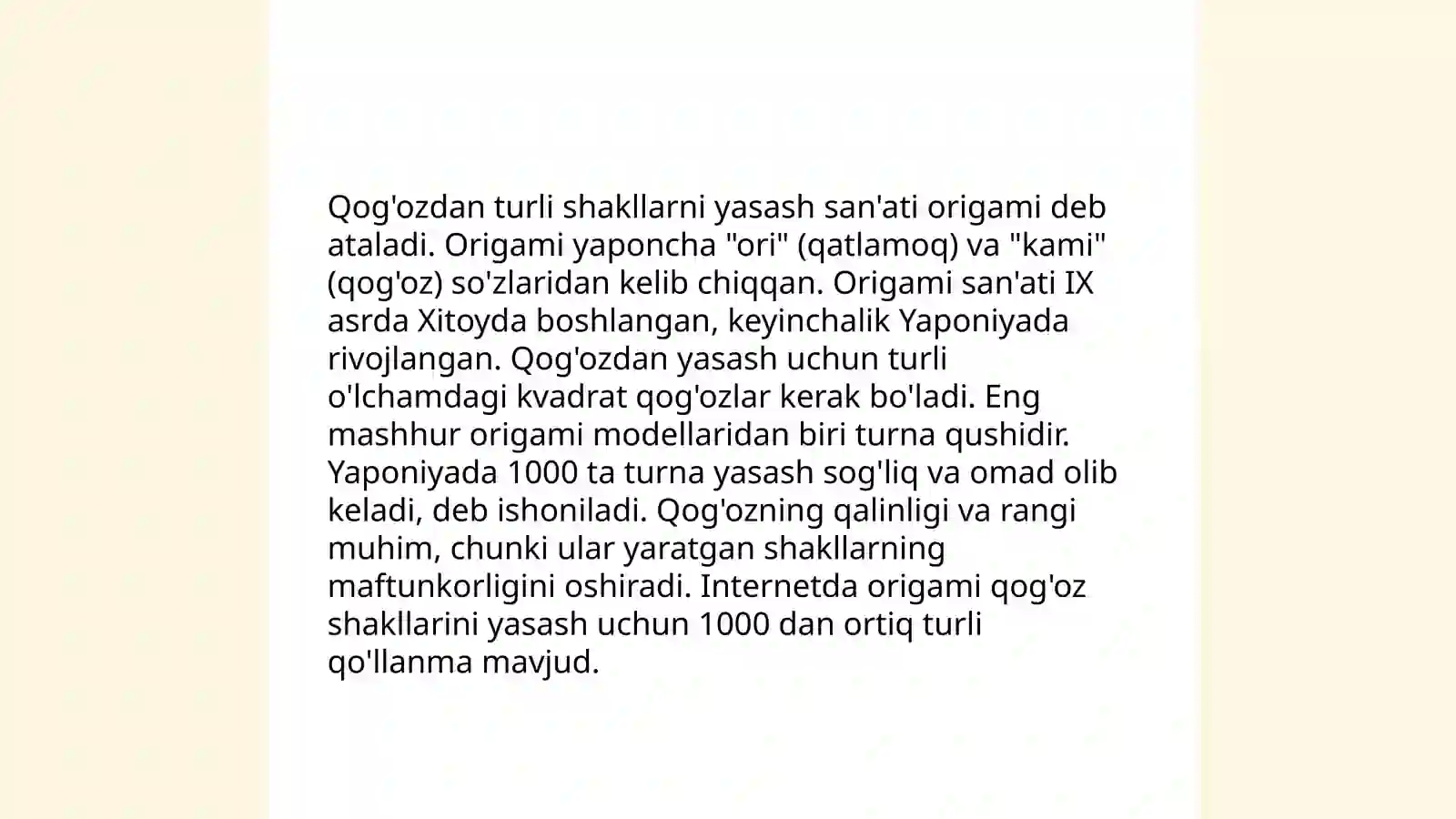 Qog'ozdan turli shakllarni yasash san'ati origami deb ataladi. Origami yaponcha "ori" (qatlamoq) va "kami" (qog'oz) so'zlaridan kelib chiqqan. Origami san'ati IX asrda Xitoyda boshlangan, keyinchalik Yaponiyada rivojlangan. Qog'ozdan yasash uchun turli o'lchamdagi kvadrat qog'ozlar kerak bo'ladi. Eng mashhur origami modellaridan biri turna qushidir. Yaponiyada 1000 ta turna yasash sog'liq va omad olib keladi, deb ishoniladi. Qog'ozning qalinligi va rangi muhim, chunki ular yaratgan shakllarning maftunkorligini oshiradi. Internetda origami qog'oz shakllarini yasash uchun 1000 dan ortiq turli qo'llanma mavjud.